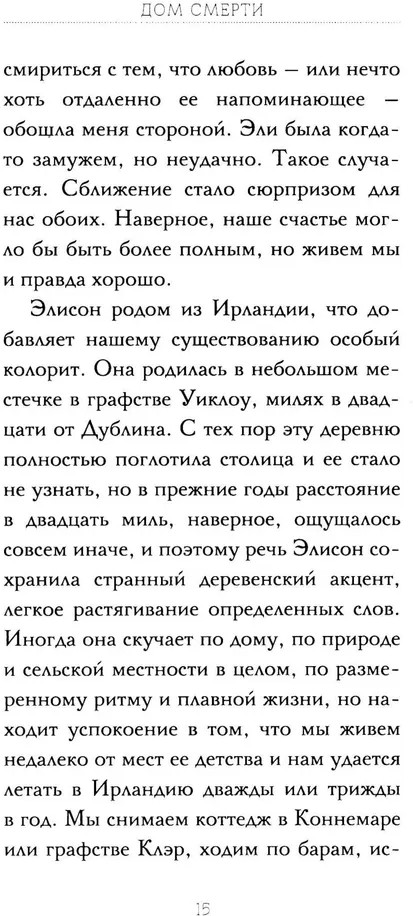 ДОМ СМЕРТИ

смириться с тем, что любовь — или нечто хоть отдаленно ее напоминающее — обошла меня стороной. Эли была когда-то замужем, но неудачно. Такое случается. Сближение стало сюрпризом для нас обоих. Наверное, наше счастье могло бы быть более полным, но живем мы и правда хорошо.

Элисон родом из Ирландии, что добавляет нашему существованию особый колорит. Она родилась в небольшом местечке в графстве Уиклоу, милях в двадцати от Дублина. С тех пор эту деревню полностью поглотила столица и ее стало не узнать, но в прежние годы расстояние в двадцать миль, наверное, ощущалось совсем иначе, и поэтому речь Элисон сохранила странный деревенский акцент, легкое растягивание определенных слов. Иногда она скучает по дому, по природе и сельской местности в целом, по размеренному ритму и плавной жизни, но находит успокоение в том, что мы живем недалеко от мест ее детства и нам удается летать в Ирландию дважды или трижды в год. Мы снимаем коттедж в Коннемаре или графстве Клэр, ходим по барам, ис-

15